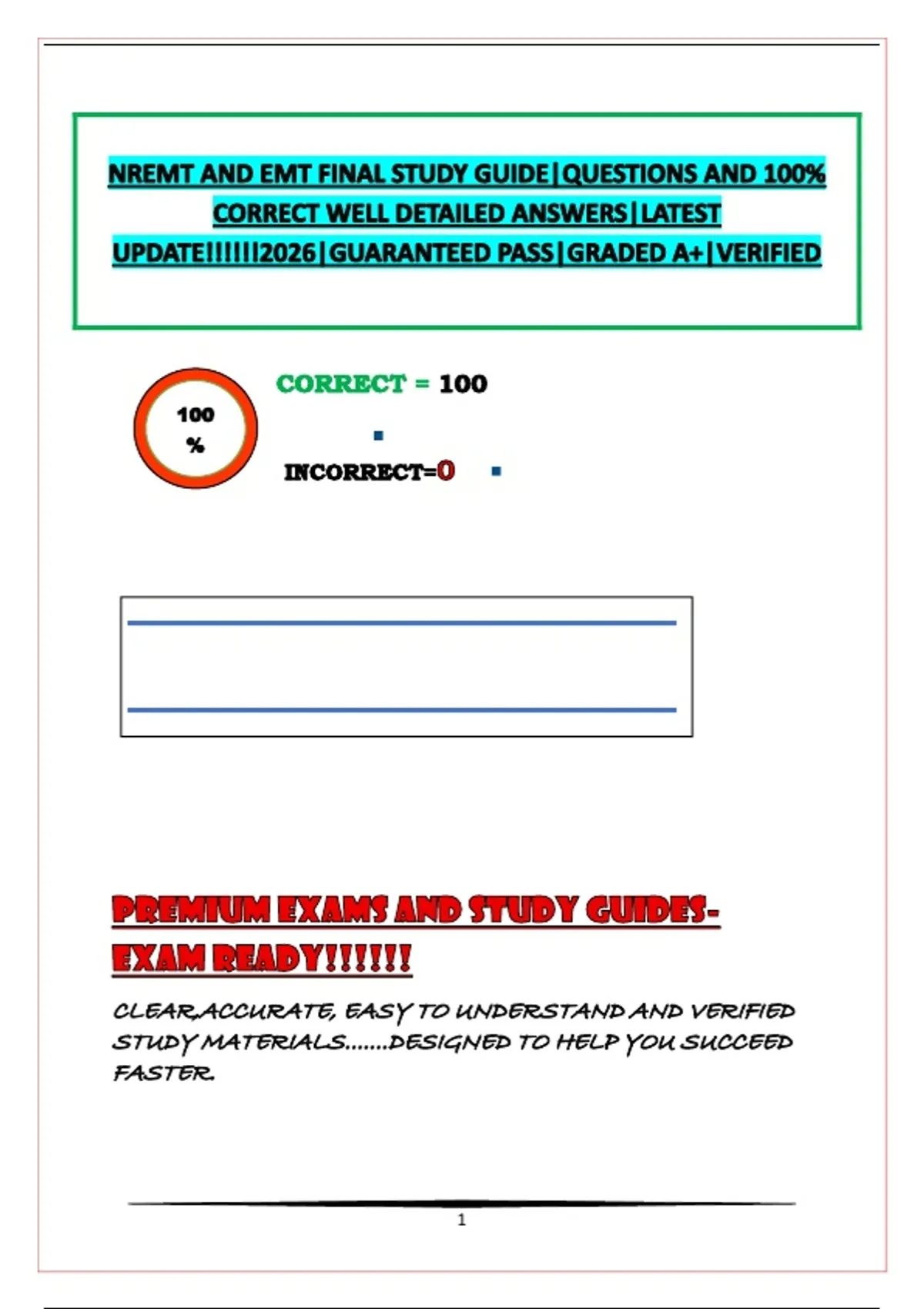 NREMT AND EMT FINAL STUDY GUIDE|QUESTIONS AND 100% CORRECT WELL DETAILED ANSWERS|LATEST UPDATE!!!!!!2026|GUARANTEED PASS|GRADED A+|VERIFIED

100 %

CORRECT = 100

INCORRECT=0

PREMIUM EXAMS AND STUDY GUIDES-EXAM READY!!!!!!

CLEAR,ACCURATE, EASY TO UNDERSTAND AND VERIFIED STUDY MATERIALS.......DESIGNED TO HELP YOU SUCCEED FASTER.

1